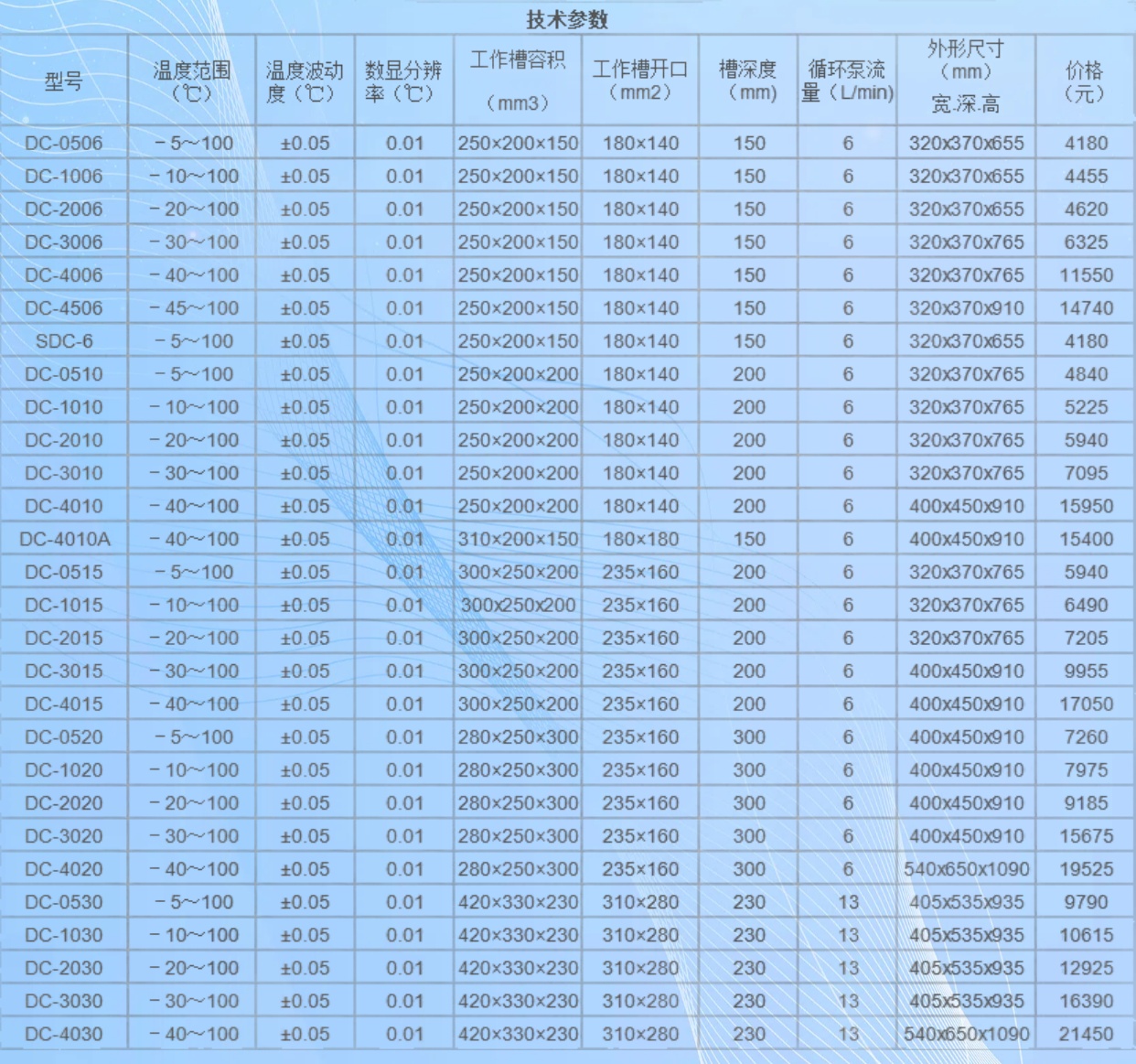 技术参数

| 型号 | 温度范围（℃） | 温度波动度（℃） | 数显分辨率（℃） | 工作槽容积（mm3） | 工作槽开口（mm2） | 槽深度（mm） | 循环泵流量（L/min） | 外形尺寸（mm）宽.深.高 | 价格（元） |
|---|---|---|---|---|---|---|---|---|---|
| DC-0506 | －5～100 | ±0.05 | 0.01 | 250×200×150 | 180×140 | 150 | 6 | 320x370x655 | 4180 |
| DC-1006 | －10～100 | ±0.05 | 0.01 | 250×200×150 | 180×140 | 150 | 6 | 320x370x655 | 4455 |
| DC-2006 | －20～100 | ±0.05 | 0.01 | 250×200×150 | 180×140 | 150 | 6 | 320x370x655 | 4620 |
| DC-3006 | －30～100 | ±0.05 | 0.01 | 250×200×150 | 180×140 | 150 | 6 | 320x370x765 | 6325 |
| DC-4006 | －40～100 | ±0.05 | 0.01 | 250×200×150 | 180×140 | 150 | 6 | 320x370x765 | 11550 |
| DC-4506 | －45～100 | ±0.05 | 0.01 | 250×200×150 | 180×140 | 150 | 6 | 320x370x910 | 14740 |
| SDC-6 | －5～100 | ±0.05 | 0.01 | 250×200×150 | 180×140 | 150 | 6 | 320x370x655 | 4180 |
| DC-0510 | －5～100 | ±0.05 | 0.01 | 250×200×200 | 180×140 | 200 | 6 | 320x370x765 | 4840 |
| DC-1010 | －10～100 | ±0.05 | 0.01 | 250×200×200 | 180×140 | 200 | 6 | 320x370x765 | 5225 |
| DC-2010 | －20～100 | ±0.05 | 0.01 | 250×200×200 | 180×140 | 200 | 6 | 320x370x765 | 5940 |
| DC-3010 | －30～100 | ±0.05 | 0.01 | 250×200×200 | 180×140 | 200 | 6 | 320x370x765 | 7095 |
| DC-4010 | －40～100 | ±0.05 | 0.01 | 250×200×200 | 180×140 | 200 | 6 | 400x450x910 | 15950 |
| DC-4010A | －40～100 | ±0.05 | 0.01 | 310×200×150 | 180×180 | 150 | 6 | 400x450x910 | 15400 |
| DC-0515 | －5～100 | ±0.05 | 0.01 | 300×250×200 | 235×160 | 200 | 6 | 320x370x765 | 5940 |
| DC-1015 | －10～100 | ±0.05 | 0.01 | 300x250x200 | 235×160 | 200 | 6 | 320x370x765 | 6490 |
| DC-2015 | －20～100 | ±0.05 | 0.01 | 300×250×200 | 235×160 | 200 | 6 | 320x370x765 | 7205 |
| DC-3015 | －30～100 | ±0.05 | 0.01 | 300×250×200 | 235×160 | 200 | 6 | 400x450x910 | 9955 |
| DC-4015 | －40～100 | ±0.05 | 0.01 | 300×250×200 | 235×160 | 200 | 6 | 400x450x910 | 17050 |
| DC-0520 | －5～100 | ±0.05 | 0.01 | 280×250×300 | 235×160 | 300 | 6 | 400x450x910 | 7260 |
| DC-1020 | －10～100 | ±0.05 | 0.01 | 280×250×300 | 235×160 | 300 | 6 | 400x450x910 | 7975 |
| DC-2020 | －20～100 | ±0.05 | 0.01 | 280×250×300 | 235×160 | 300 | 6 | 400x450x910 | 9185 |
| DC-3020 | －30～100 | ±0.05 | 0.01 | 280×250×300 | 235×160 | 300 | 6 | 400x450x910 | 15675 |
| DC-4020 | －40～100 | ±0.05 | 0.01 | 280×250×300 | 235×160 | 300 | 6 | 540x650x1090 | 19525 |
| DC-0530 | －5～100 | ±0.05 | 0.01 | 420×330×230 | 310×280 | 230 | 13 | 405x535x935 | 9790 |
| DC-1030 | －10～100 | ±0.05 | 0.01 | 420×330×230 | 310×280 | 230 | 13 | 405x535x935 | 10615 |
| DC-2030 | －20～100 | ±0.05 | 0.01 | 420×330×230 | 310×280 | 230 | 13 | 405x535x935 | 12925 |
| DC-3030 | －30～100 | ±0.05 | 0.01 | 420×330×230 | 310×280 | 230 | 13 | 405x535x935 | 16390 |
| DC-4030 | －40～100 | ±0.05 | 0.01 | 420×330×230 | 310×280 | 230 | 13 | 540x650x1090 | 21450 |